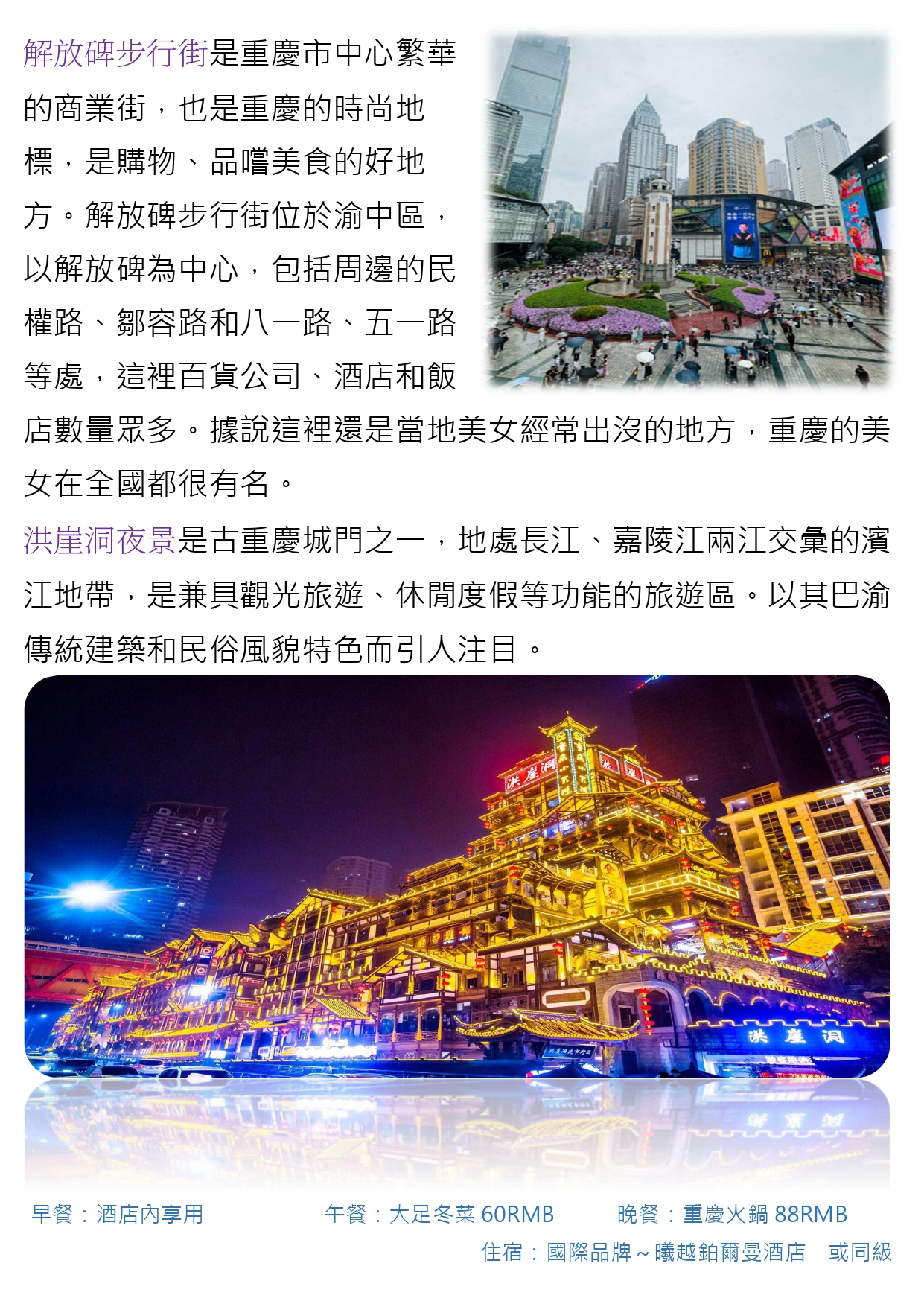 解放碑步行街是重慶市中心繁華的商業街，也是重慶的時尚地標，是購物、品嚐美食的好地方。解放碑步行街位於渝中區，以解放碑為中心，包括周邊的民權路、鄒容路和八一路、五一路等處，這裡百貨公司、酒店和飯店數量眾多。據說這裡還是當地美女經常出沒的地方，重慶的美女在全國都很有名。

洪崖洞夜景是古重慶城門之一，地處長江、嘉陵江兩江交彙的濱江地帶，是兼具觀光旅遊、休閒度假等功能的旅遊區。以其巴渝傳統建築和民俗風貌特色而引人注目。

洪崖洞

洪崖洞

早餐：酒店內享用　　午餐：大足冬菜 60RMB　　晚餐：重慶火鍋 88RMB

住宿：國際品牌～曦越鉑爾曼酒店　或同級